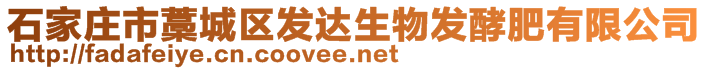 石家庄市藁城区发达生物发酵肥有限公司
http://fadafeiye.cn.coovee.net